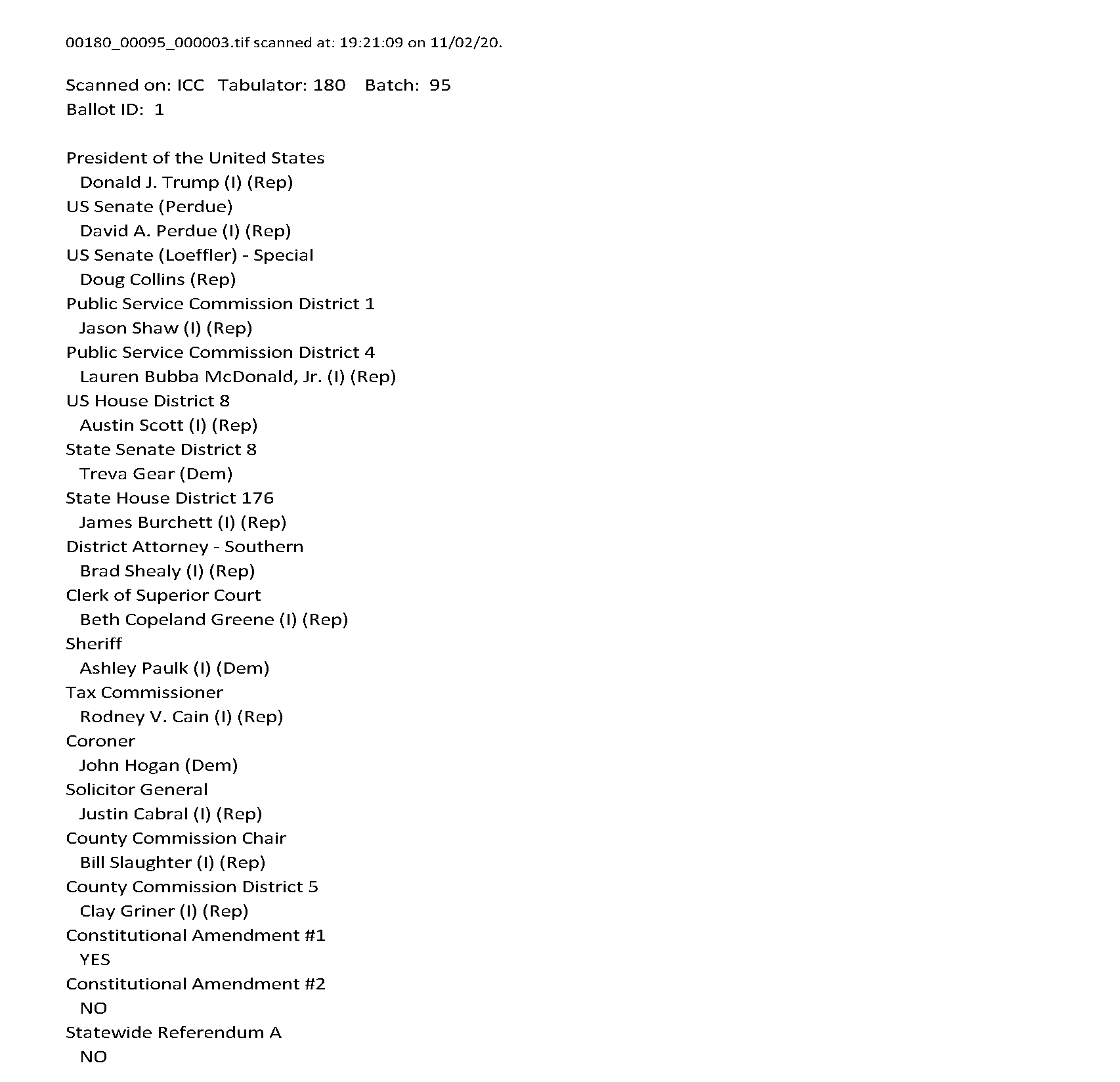 00180_00095_000003.tif scanned at: 19:21:09 on 11/02/20.

Scanned on: ICC Tabulator: 180 Batch: 95
Ballot ID: 1

President of the United States
Donald J. Trump (I) (Rep)
US Senate (Perdue)
David A. Perdue (I) (Rep)
US Senate (Loeffler) - Special
Doug Collins (Rep)
Public Service Commission District 1
Jason Shaw (I) (Rep)
Public Service Commission District 4
Lauren Bubba McDonald, Jr. (I) (Rep)
US House District 8
Austin Scott (I) (Rep)
State Senate District 8
Treva Gear (Dem)
State House District 176
James Burchett (I) (Rep)
District Attorney - Southern
Brad Shealy (I) (Rep)
Clerk of Superior Court
Beth Copeland Greene (I) (Rep)
Sheriff
Ashley Paulk (I) (Dem)
Tax Commissioner
Rodney V. Cain (I) (Rep)
Coroner
John Hogan (Dem)
Solicitor General
Justin Cabral (I) (Rep)
County Commission Chair
Bill Slaughter (I) (Rep)
County Commission District 5
Clay Griner (I) (Rep)
Constitutional Amendment #1
YES
Constitutional Amendment #2
NO
Statewide Referendum A
NO